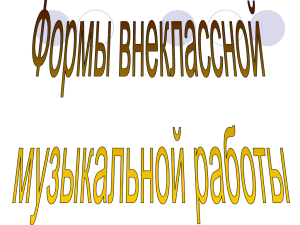 Формы внеклассной

музыкальной работы